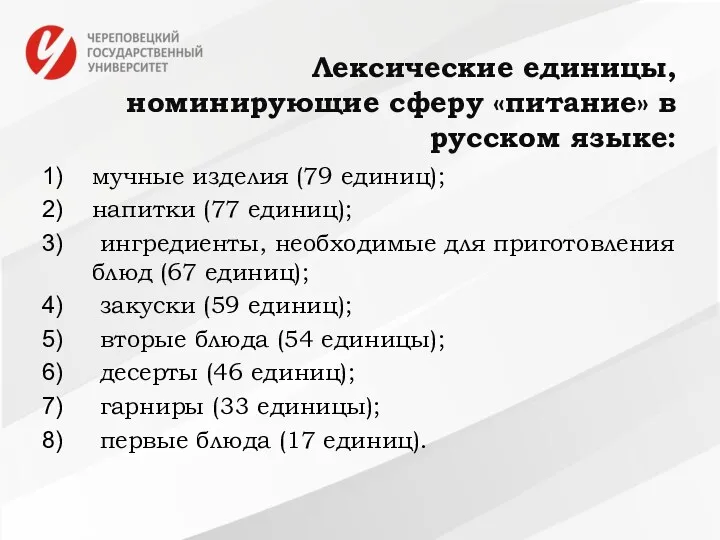 ЧЕРЕПОВЕЦКИЙ ГОСУДАРСТВЕННЫЙ УНИВЕРСИТЕТ

Лексические единицы, номинирующие сферу «питание» в русском языке:

1) мучные изделия (79 единиц);
2) напитки (77 единиц);
3) ингредиенты, необходимые для приготовления блюд (67 единиц);
4) закуски (59 единиц);
5) вторые блюда (54 единицы);
6) десерты (46 единиц);
7) гарниры (33 единицы);
8) первые блюда (17 единиц).